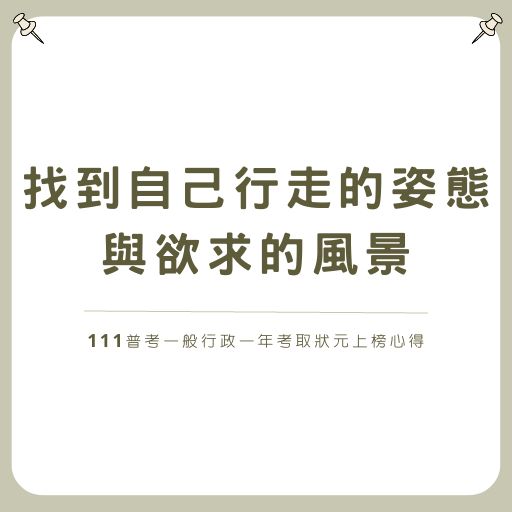 找到自己行走的姿態
與欲求的風景

111普考一般行政一年考取狀元上榜心得